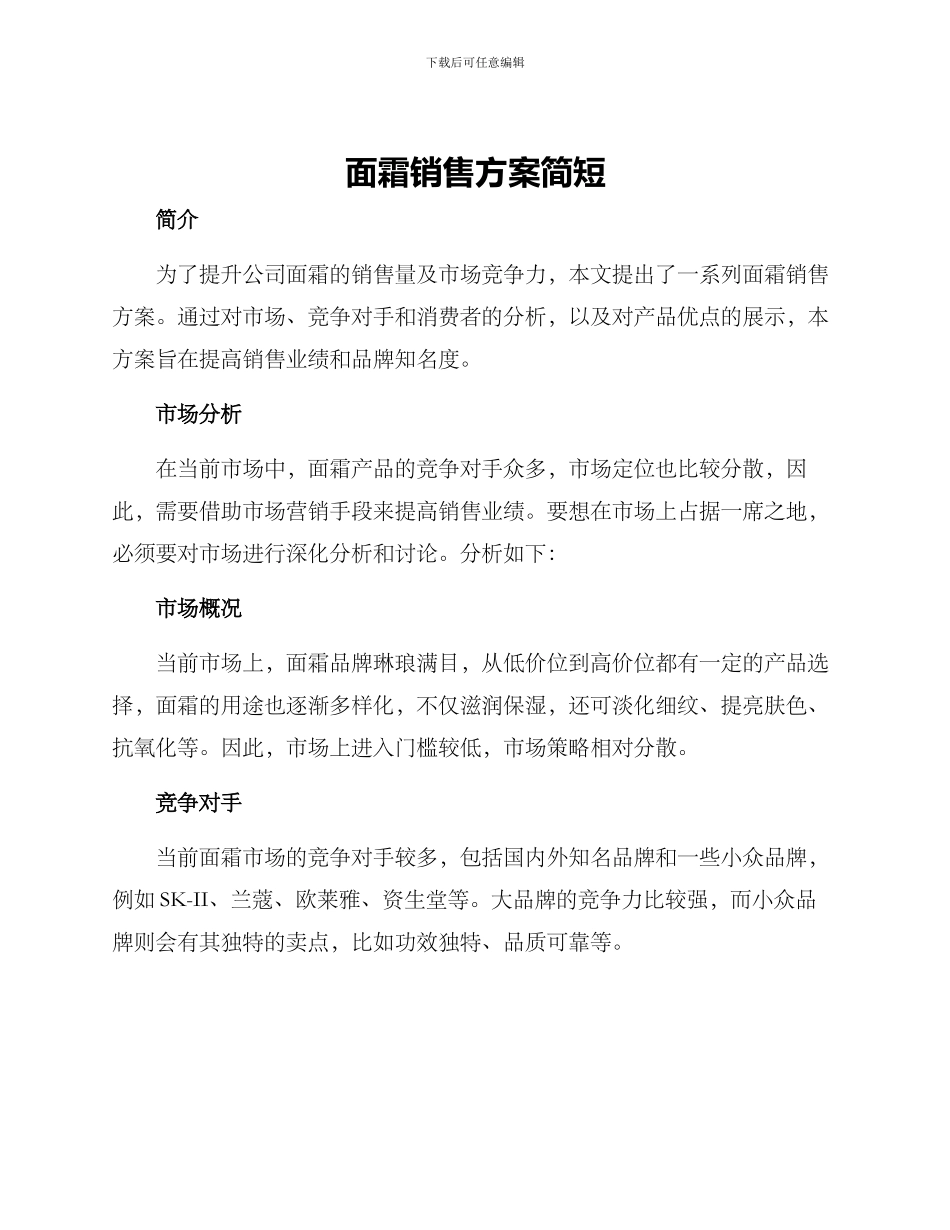 下载后可任意编辑

面霜销售方案简短

简介

为了提升公司面霜的销售量及市场竞争力，本文提出了一系列面霜销售方案。通过对市场、竞争对手和消费者的分析，以及对产品优点的展示，本方案旨在提高销售业绩和品牌知名度。

市场分析

在当前市场中，面霜产品的竞争对手众多，市场定位也比较分散，因此，需要借助市场营销手段来提高销售业绩。要想在市场上占据一席之地，必须要对市场进行深化分析和讨论。分析如下：

市场概况

当前市场上，面霜品牌琳琅满目，从低价位到高价位都有一定的产品选择，面霜的用途也逐渐多样化，不仅滋润保湿，还可淡化细纹、提亮肤色、抗氧化等。因此，市场上进入门槛较低，市场策略相对分散。

竞争对手

当前面霜市场的竞争对手较多，包括国内外知名品牌和一些小众品牌，例如SK-II、兰蔻、欧莱雅、资生堂等。大品牌的竞争力比较强，而小众品牌则会有其独特的卖点，比如功效独特、品质可靠等。